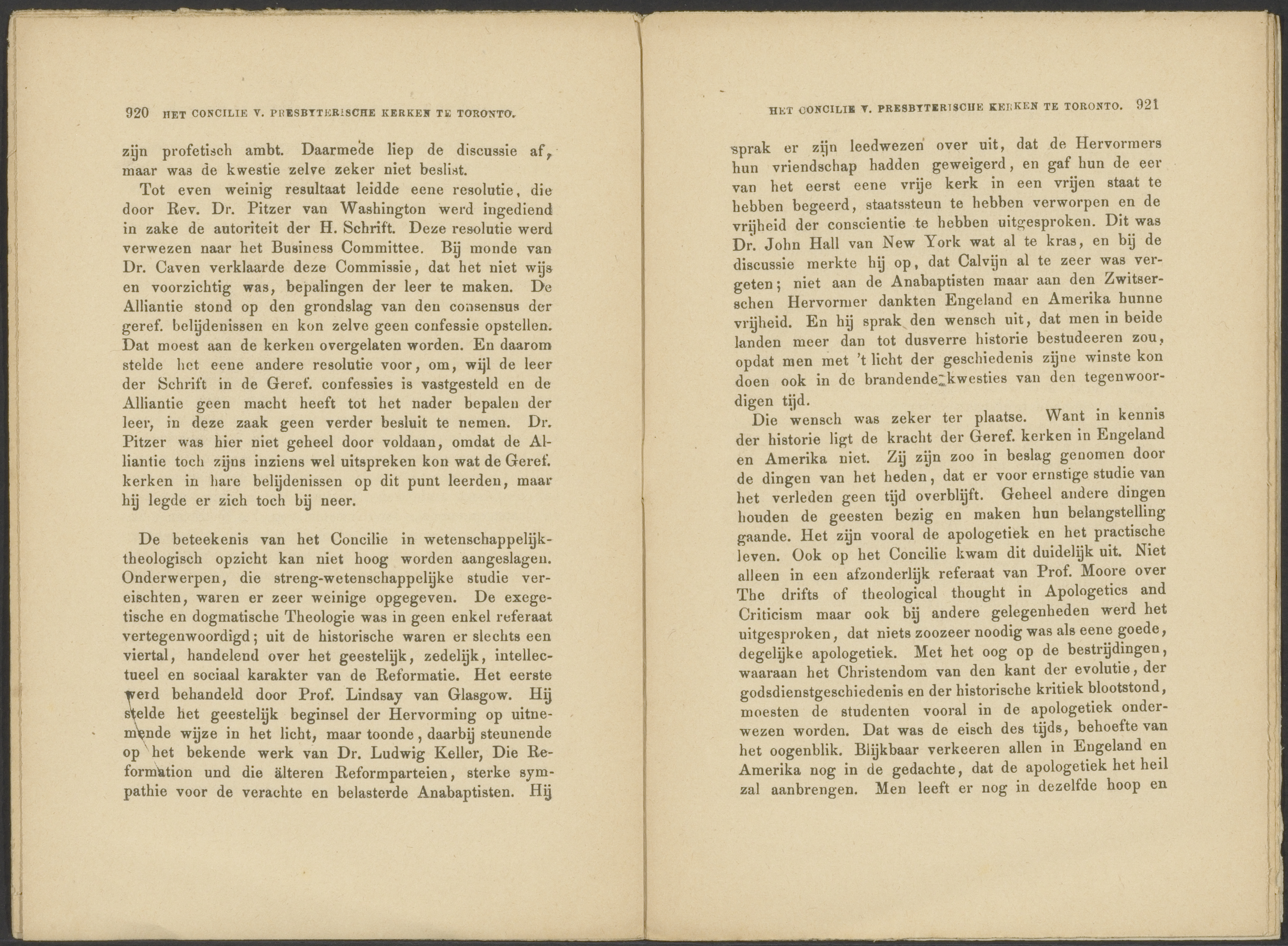 920 HET CONCILIE V. PRESBYTERISCHE KERKEN TE TORONTO.

zijn profetisch ambt. Daarmede liep de discussie af, maar was de kwestie zelve zeker niet beslist.

Tot even weinig resultaat leidde eene resolutie, die door Rev. Dr. Pitzer van Washington werd ingediend in zake de autoriteit der H. Schrift. Deze resolutie werd verwezen naar het Business Committee. Bij monde van Dr. Caven verklaarde deze Commissie, dat het niet wijs en voorzichtig was, bepalingen der leer te maken. De Alliantie stond op den grondslag van den consensus der geref. belijdenissen en kon zelve geen confessie opstellen. Dat moest aan de kerken overgelaten worden. En daarom stelde het eene andere resolutie voor, om, wijl de leer der Schrift in de Geref. confessies is vastgesteld en de Alliantie geen macht heeft tot het nader bepalen der leer, in deze zaak geen verder besluit te nemen. Dr. Pitzer was hier niet geheel door voldaan, omdat de Alliantie toch zijns inziens wel uitspreken kon wat de Geref. kerken in hare belijdenissen op dit punt leerden, maar hij legde er zich toch bij neer.

De beteekenis van het Concilie in wetenschappelijk-theologisch opzicht kan niet hoog worden aangeslagen. Onderwerpen, die streng-wetenschappelijke studie vereischten, waren er zeer weinige opgegeven. De exegetische en dogmatische Theologie was in geen enkel referaat vertegenwoordigd; uit de historische waren er slechts een viertal, handelend over het geestelijk, zedelijk, intellectueel en sociaal karakter van de Reformatie. Het eerste werd behandeld door Prof. Lindsay van Glasgow. Hij stelde het geestelijk beginsel der Hervorming op uitnemende wijze in het licht, maar toonde, daarbij steunende op het bekende werk van Dr. Ludwig Keller, Die Reformation und die älteren Reformparteien, sterke sympathie voor de verachte en belasterde Anabaptisten. Hij

HET CONCILIE V. PRESBYTERISCHE KERKEN TE TORONTO. 921

sprak er zijn leedwezen over uit, dat de Hervormers hun vriendschap hadden geweigerd, en gaf hun de eer van het eerst eene vrije kerk in een vrijen staat te hebben begeerd, staatssteun te hebben verworpen en de vrijheid der conscientie te hebben uitgesproken. Dit was Dr. John Hall van New York wat al te kras, en bij de discussie merkte hij op, dat Calvijn al te zeer was vergeten; niet aan de Anabaptisten maar aan den Zwitserschen Hervormer dankten Engeland en Amerika hunne vrijheid. En hij sprak den wensch uit, dat men in beide landen meer dan tot dusverre historie bestudeeren zou, opdat men met 't licht der geschiedenis zijne winste kon doen ook in de brandende kwesties van den tegenwoordigen tijd.

Die wensch was zeker ter plaatse. Want in kennis der historie ligt de kracht der Geref. kerken in Engeland en Amerika niet. Zij zijn zoo in beslag genomen door de dingen van het heden, dat er voor ernstige studie van het verleden geen tijd overblijft. Geheel andere dingen houden de geesten bezig en maken hun belangstelling gaande. Het zijn vooral de apologetiek en het practische leven. Ook op het Concilie kwam dit duidelijk uit. Niet alleen in een afzonderlijk referaat van Prof. Moore over The drifts of theological thought in Apologetics and Criticism maar ook bij andere gelegenheden werd het uitgesproken, dat niets zoozeer noodig was als eene goede, degelijke apologetiek. Met het oog op de bestrijdingen, waaraan het Christendom van den kant der evolutie, der godsdienstgeschiedenis en der historische kritiek blootstond, moesten de studenten vooral in de apologetiek onderwezen worden. Dat was de eisch des tijds, behoefte van het oogenblik. Blijkbaar verkeeren allen in Engeland en Amerika nog in de gedachte, dat de apologetiek het heil zal aanbrengen. Men leeft er nog in dezelfde hoop en